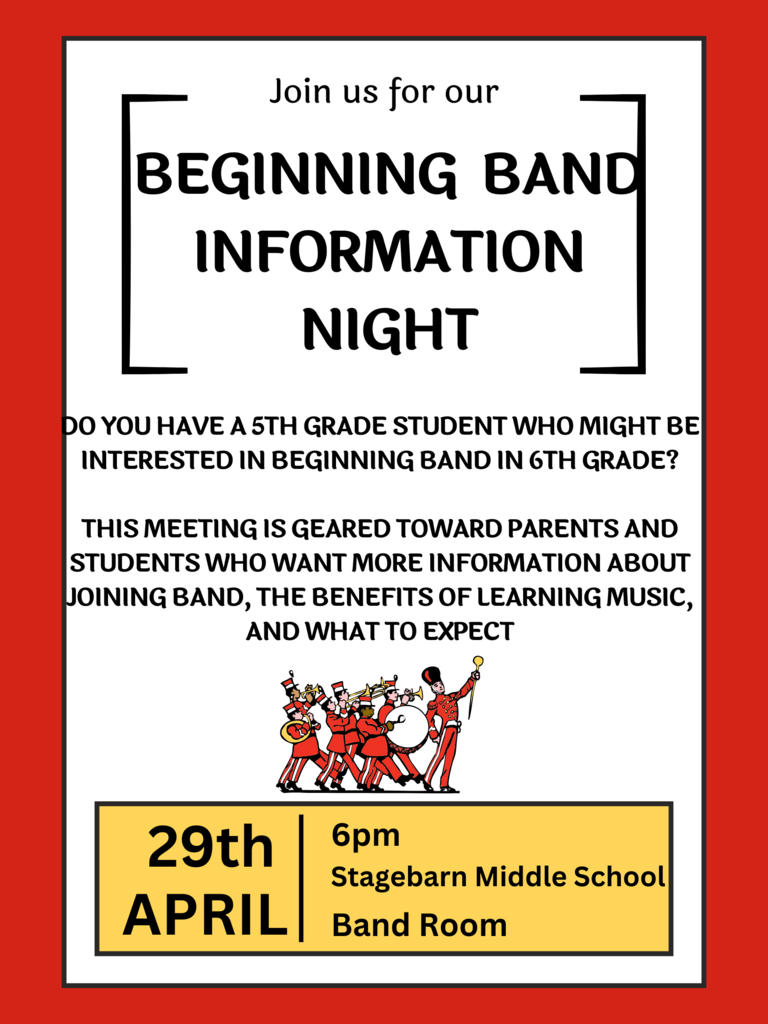 Join us for our

BEGINNING BAND INFORMATION NIGHT

DO YOU HAVE A 5TH GRADE STUDENT WHO MIGHT BE INTERESTED IN BEGINNING BAND IN 6TH GRADE?

THIS MEETING IS GEARED TOWARD PARENTS AND STUDENTS WHO WANT MORE INFORMATION ABOUT JOINING BAND, THE BENEFITS OF LEARNING MUSIC, AND WHAT TO EXPECT

29th APRIL

6pm
Stagebarn Middle School
Band Room